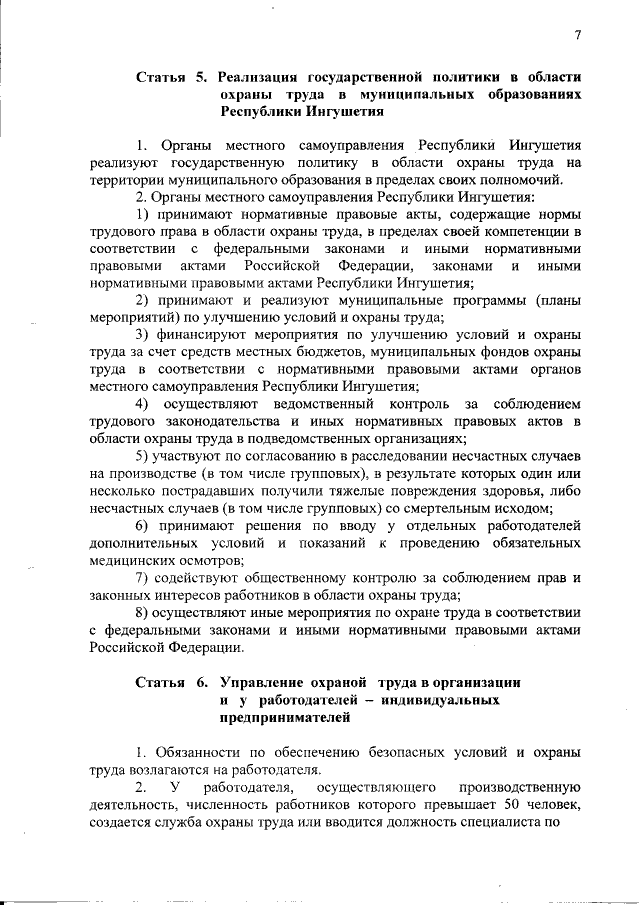 7

Статья 5. Реализация государственной политики в области охраны труда в муниципальных образованиях Республики Ингушетия

1. Органы местного самоуправления Республики Ингушетия реализуют государственную политику в области охраны труда на территории муниципального образования в пределах своих полномочий.

2. Органы местного самоуправления Республики Ингушетия:

1) принимают нормативные правовые акты, содержащие нормы трудового права в области охраны труда, в пределах своей компетенции в соответствии с федеральными законами и иными нормативными правовыми актами Российской Федерации, законами и иными нормативными правовыми актами Республики Ингушетия;

2) принимают и реализуют муниципальные программы (планы мероприятий) по улучшению условий и охраны труда;

3) финансируют мероприятия по улучшению условий и охраны труда за счет средств местных бюджетов, муниципальных фондов охраны труда в соответствии с нормативными правовыми актами органов местного самоуправления Республики Ингушетия;

4) осуществляют ведомственный контроль за соблюдением трудового законодательства и иных нормативных правовых актов в области охраны труда в подведомственных организациях;

5) участвуют по согласованию в расследовании несчастных случаев на производстве (в том числе групповых), в результате которых один или несколько пострадавших получили тяжелые повреждения здоровья, либо несчастных случаев (в том числе групповых) со смертельным исходом;

6) принимают решения по вводу у отдельных работодателей дополнительных условий и показаний к проведению обязательных медицинских осмотров;

7) содействуют общественному контролю за соблюдением прав и законных интересов работников в области охраны труда;

8) осуществляют иные мероприятия по охране труда в соответствии с федеральными законами и иными нормативными правовыми актами Российской Федерации.

Статья 6. Управление охраной труда в организации и у работодателей – индивидуальных предпринимателей

1. Обязанности по обеспечению безопасных условий и охраны труда возлагаются на работодателя.

2. У работодателя, осуществляющего производственную деятельность, численность работников которого превышает 50 человек, создается служба охраны труда или вводится должность специалиста по